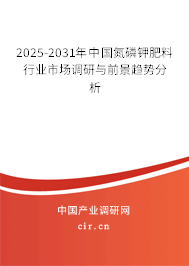 2025-2031年中国氮磷钾肥料行业市场调研与前景趋势分析

中国产业调研网

cir.cn